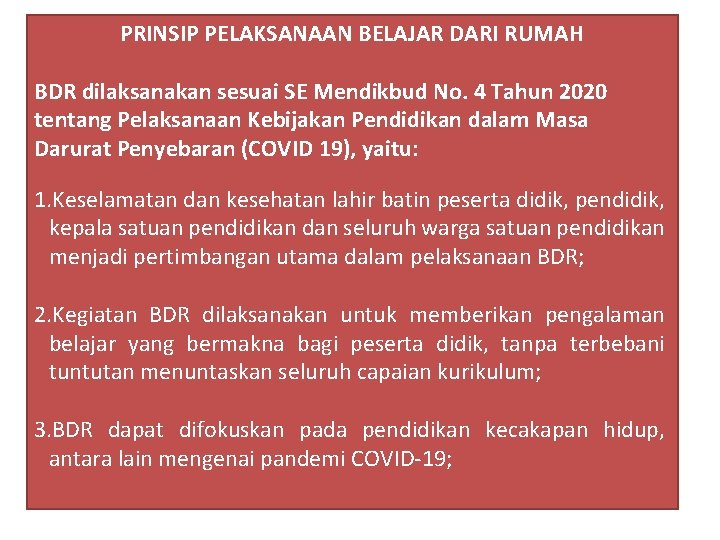 PRINSIP PELAKSANAAN BELAJAR DARI RUMAH

BDR dilaksanakan sesuai SE Mendikbud No. 4 Tahun 2020 tentang Pelaksanaan Kebijakan Pendidikan dalam Masa Darurat Penyebaran (COVID 19), yaitu:

1.Keselamatan dan kesehatan lahir batin peserta didik, pendidik, kepala satuan pendidikan dan seluruh warga satuan pendidikan menjadi pertimbangan utama dalam pelaksanaan BDR;

2.Kegiatan BDR dilaksanakan untuk memberikan pengalaman belajar yang bermakna bagi peserta didik, tanpa terbebani tuntutan menuntaskan seluruh capaian kurikulum;

3.BDR dapat difokuskan pada pendidikan kecakapan hidup, antara lain mengenai pandemi COVID-19;